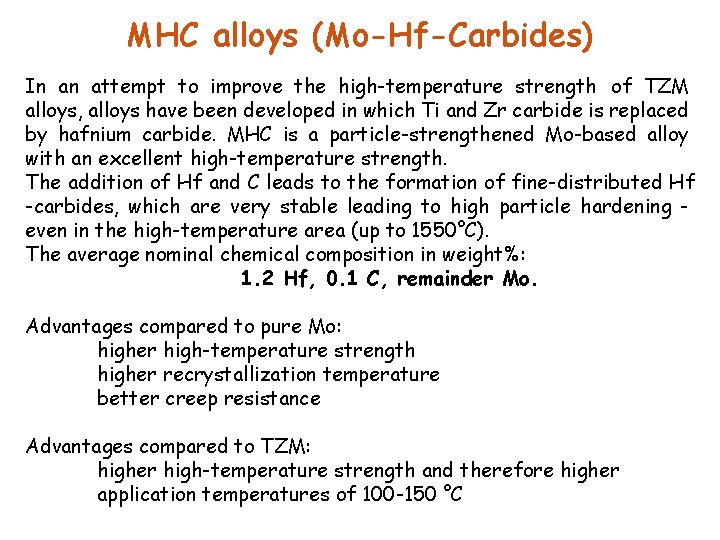 MHC alloys (Mo-Hf-Carbides)

In an attempt to improve the high-temperature strength of TZM alloys, alloys have been developed in which Ti and Zr carbide is replaced by hafnium carbide. MHC is a particle-strengthened Mo-based alloy with an excellent high-temperature strength.
The addition of Hf and C leads to the formation of fine-distributed Hf -carbides, which are very stable leading to high particle hardening - even in the high-temperature area (up to 1550°C).
The average nominal chemical composition in weight%:
1.2 Hf, 0.1 C, remainder Mo.

Advantages compared to pure Mo:
higher high-temperature strength
higher recrystallization temperature
better creep resistance

Advantages compared to TZM:
higher high-temperature strength and therefore higher application temperatures of 100-150 °C